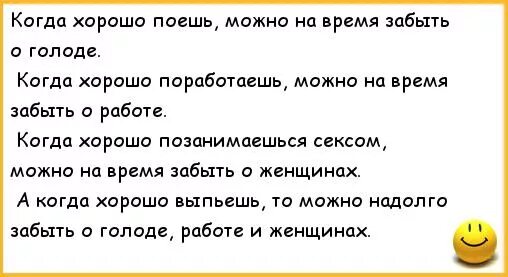 Когда хорошо поешь, можно на время забыть о голоде.
Когда хорошо поработаешь, можно на время забыть о работе.
Когда хорошо позанимаешься сексом, можно на время забыть о женщинах.
А когда хорошо выпьешь, то можно надолго забыть о голоде, работе и женщинах.